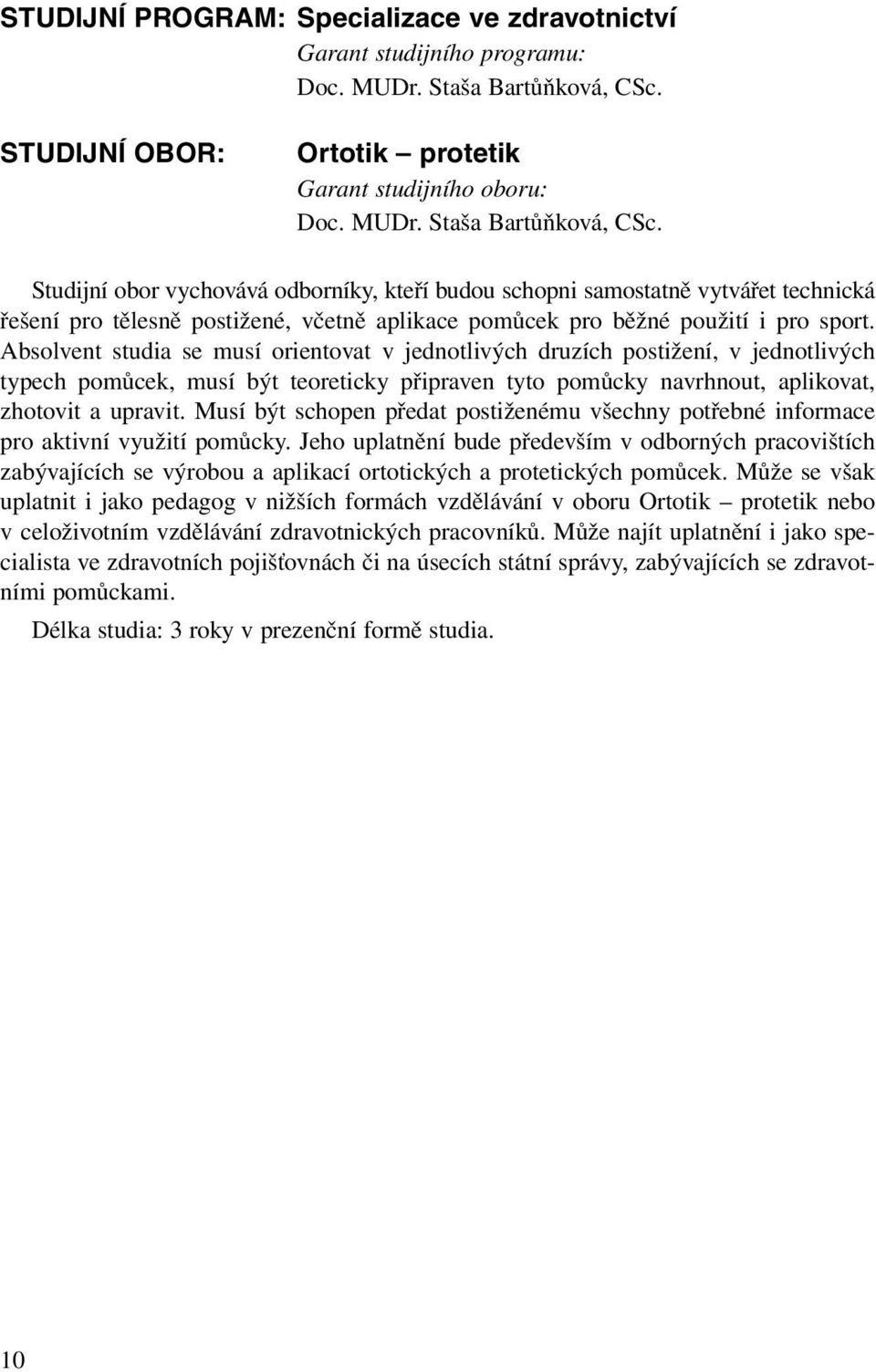 STUDIJNÍ PROGRAM: Specializace ve zdravotnictví
Garant studijního programu:
Doc. MUDr. Staša Bartůňková, CSc.

STUDIJNÍ OBOR: Ortotik – protetik
Garant studijního oboru:
Doc. MUDr. Staša Bartůňková, CSc.

Studijní obor vychovává odborníky, kteří budou schopni samostatně vytvářet technická řešení pro tělesně postižené, včetně aplikace pomůcek pro běžné použití i pro sport. Absolvent studia se musí orientovat v jednotlivých druzích postižení, v jednotlivých typech pomůcek, musí být teoreticky připraven tyto pomůcky navrhnout, aplikovat, zhotovit a upravit. Musí být schopen předat postiženému všechny potřebné informace pro aktivní využití pomůcky. Jeho uplatnění bude především v odborných pracovištích zabývajících se výrobou a aplikací ortotických a protetických pomůcek. Může se však uplatnit i jako pedagog v nižších formách vzdělávání v oboru Ortotik – protetik nebo v celoživotním vzdělávání zdravotnických pracovníků. Může najít uplatnění i jako specialista ve zdravotních pojišťovnách či na úsecích státní správy, zabývajících se zdravotními pomůckami.

Délka studia: 3 roky v prezenční formě studia.

10